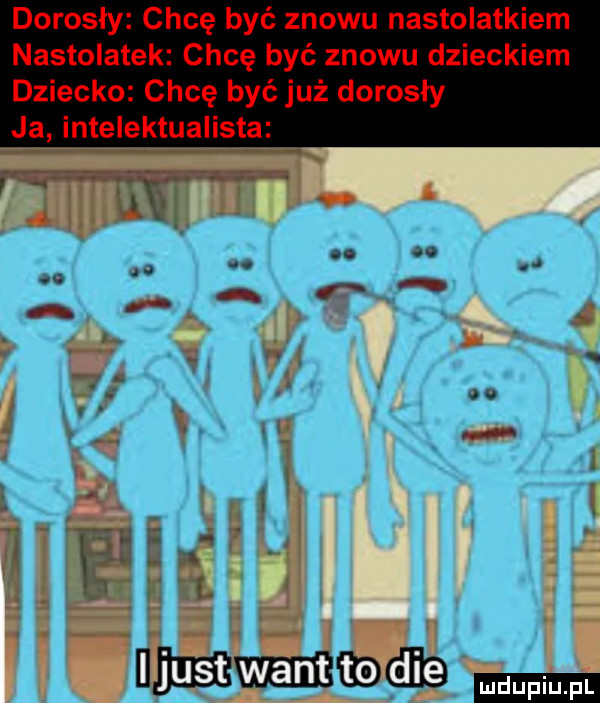 Dorosły: Chcę być znowu nastolatkiem
Nastolatek: Chcę być znowu dzieckiem
Dziecko: Chcę być już dorosły
Ja, intelektualista:

I just want to die

mdupiu.pl